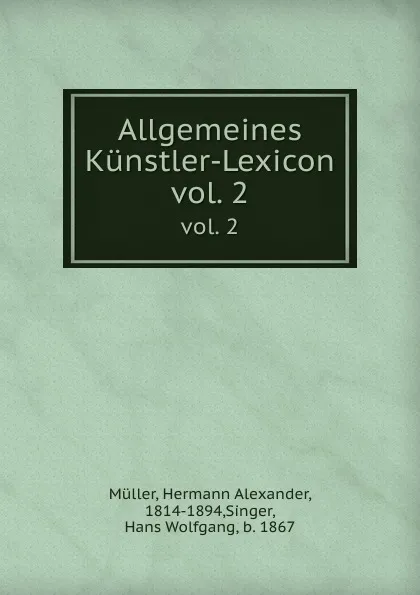 Allgemeines Künstler-Lexicon vol. 2

vol. 2

Müller, Hermann Alexander, 1814-1894,Singer, Hans Wolfgang, b. 1867